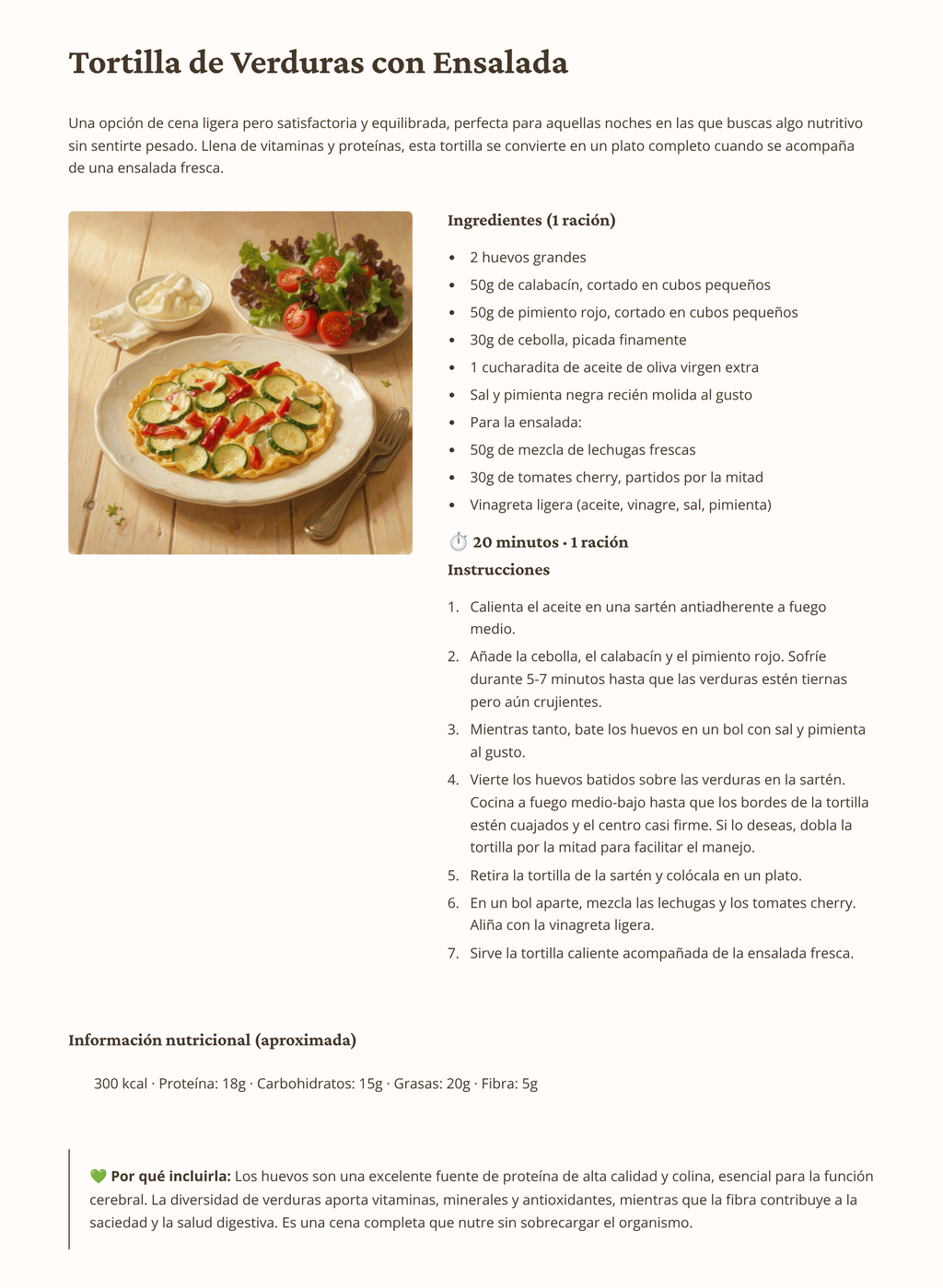 Tortilla de Verduras con Ensalada

Una opción de cena ligera pero satisfactoria y equilibrada, perfecta para aquellas noches en las que buscas algo nutritivo sin sentirte pesado. Llena de vitaminas y proteínas, esta tortilla se convierte en un plato completo cuando se acompaña de una ensalada fresca.

Ingredientes (1 ración)

• 2 huevos grandes
• 50g de calabacín, cortado en cubos pequeños
• 50g de pimiento rojo, cortado en cubos pequeños
• 30g de cebolla, picada finamente
• 1 cucharadita de aceite de oliva virgen extra
• Sal y pimienta negra recién molida al gusto
• Para la ensalada:
• 50g de mezcla de lechugas frescas
• 30g de tomates cherry, partidos por la mitad
• Vinagreta ligera (aceite, vinagre, sal, pimienta)

⏱️ 20 minutos · 1 ración

Instrucciones

1. Calienta el aceite en una sartén antiadherente a fuego medio.
2. Añade la cebolla, el calabacín y el pimiento rojo. Sofríe durante 5-7 minutos hasta que las verduras estén tiernas pero aún crujientes.
3. Mientras tanto, bate los huevos en un bol con sal y pimienta al gusto.
4. Vierte los huevos batidos sobre las verduras en la sartén. Cocina a fuego medio-bajo hasta que los bordes de la tortilla estén cuajados y el centro casi firme. Si lo deseas, dobla la tortilla por la mitad para facilitar el manejo.
5. Retira la tortilla de la sartén y colócala en un plato.
6. En un bol aparte, mezcla las lechugas y los tomates cherry. Aliña con la vinagreta ligera.
7. Sirve la tortilla caliente acompañada de la ensalada fresca.

Información nutricional (aproximada)

300 kcal · Proteína: 18g · Carbohidratos: 15g · Grasas: 20g · Fibra: 5g

💚 Por qué incluirla: Los huevos son una excelente fuente de proteína de alta calidad y colina, esencial para la función cerebral. La diversidad de verduras aporta vitaminas, minerales y antioxidantes, mientras que la fibra contribuye a la saciedad y la salud digestiva. Es una cena completa que nutre sin sobrecargar el organismo.